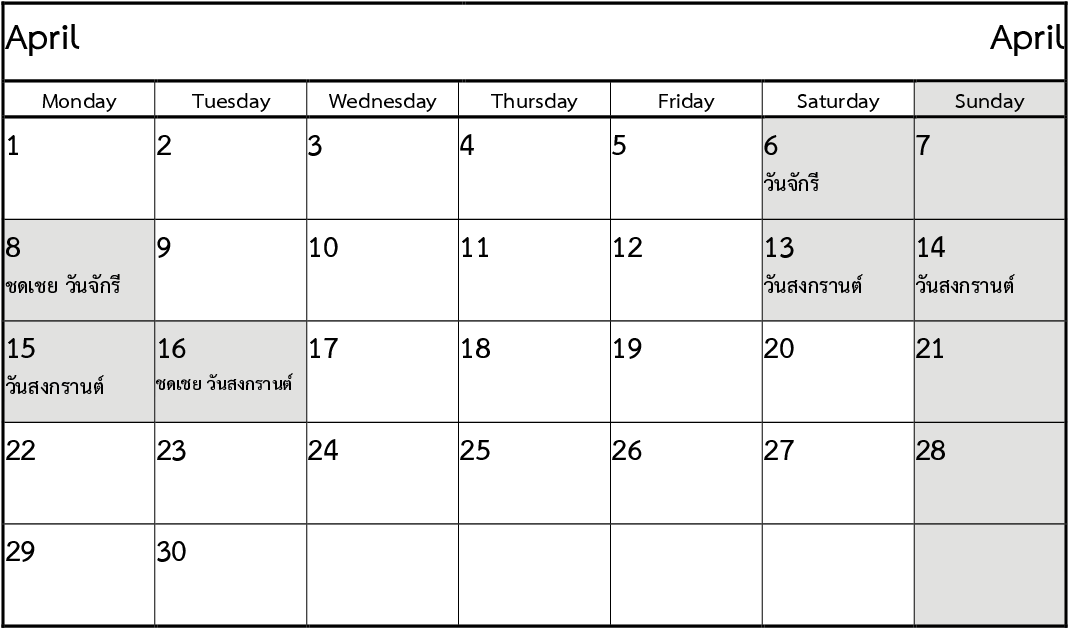 April April

| Monday | Tuesday | Wednesday | Thursday | Friday | Saturday | Sunday |
|---|---|---|---|---|---|---|
| 1 | 2 | 3 | 4 | 5 | 6 วันจักรี | 7 |
| 8 ชดเชย วันจักรี | 9 | 10 | 11 | 12 | 13 วันสงกรานต์ | 14 วันสงกรานต์ |
| 15 วันสงกรานต์ | 16 ชดเชย วันสงกรานต์ | 17 | 18 | 19 | 20 | 21 |
| 22 | 23 | 24 | 25 | 26 | 27 | 28 |
| 29 | 30 | | | | | |